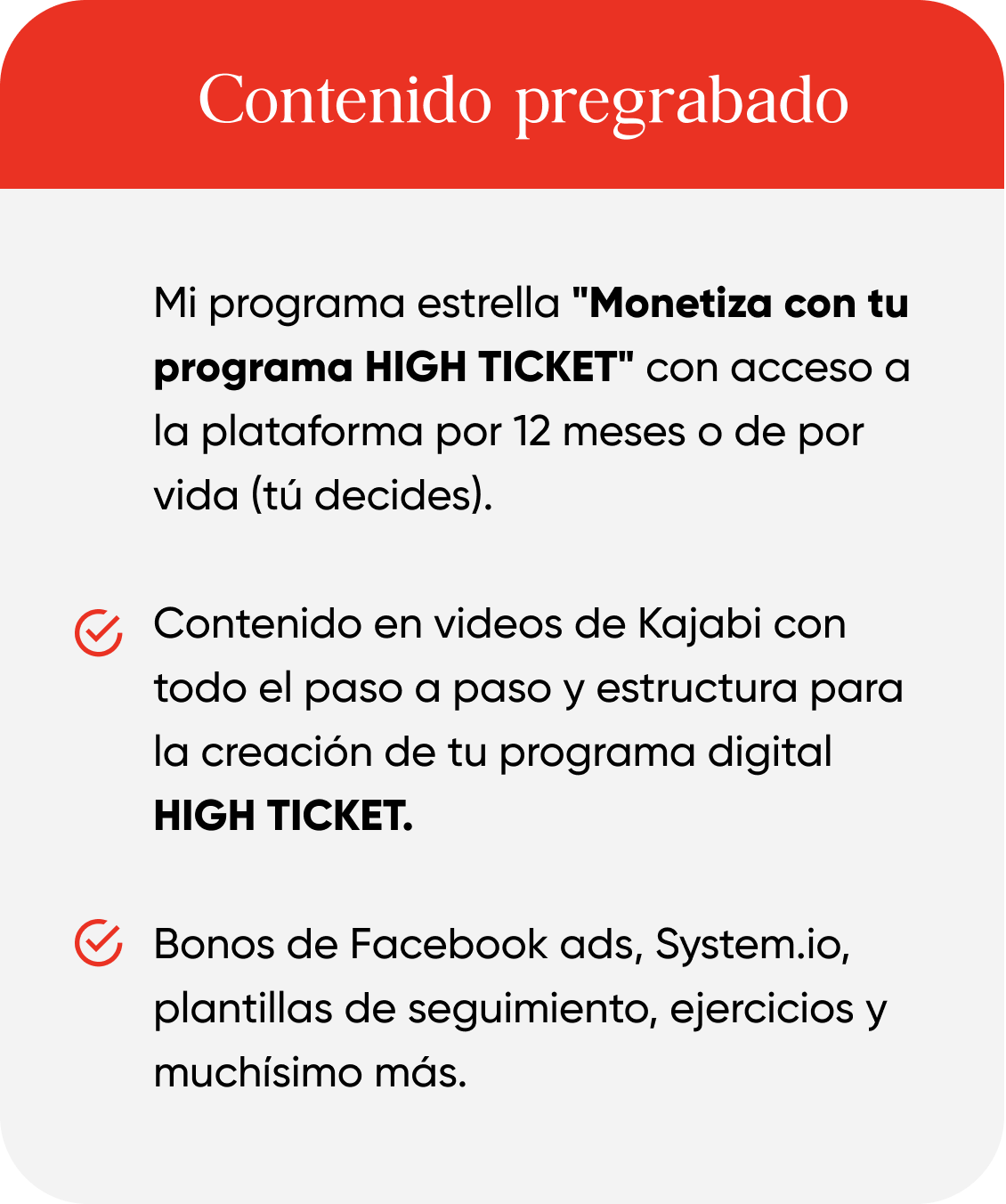 Contenido pregrabado

Mi programa estrella "Monetiza con tu programa HIGH TICKET" con acceso a la plataforma por 12 meses o de por vida (tú decides).

Contenido en videos de Kajabi con todo el paso a paso y estructura para la creación de tu programa digital HIGH TICKET.

Bonos de Facebook ads, System.io, plantillas de seguimiento, ejercicios y muchísimo más.